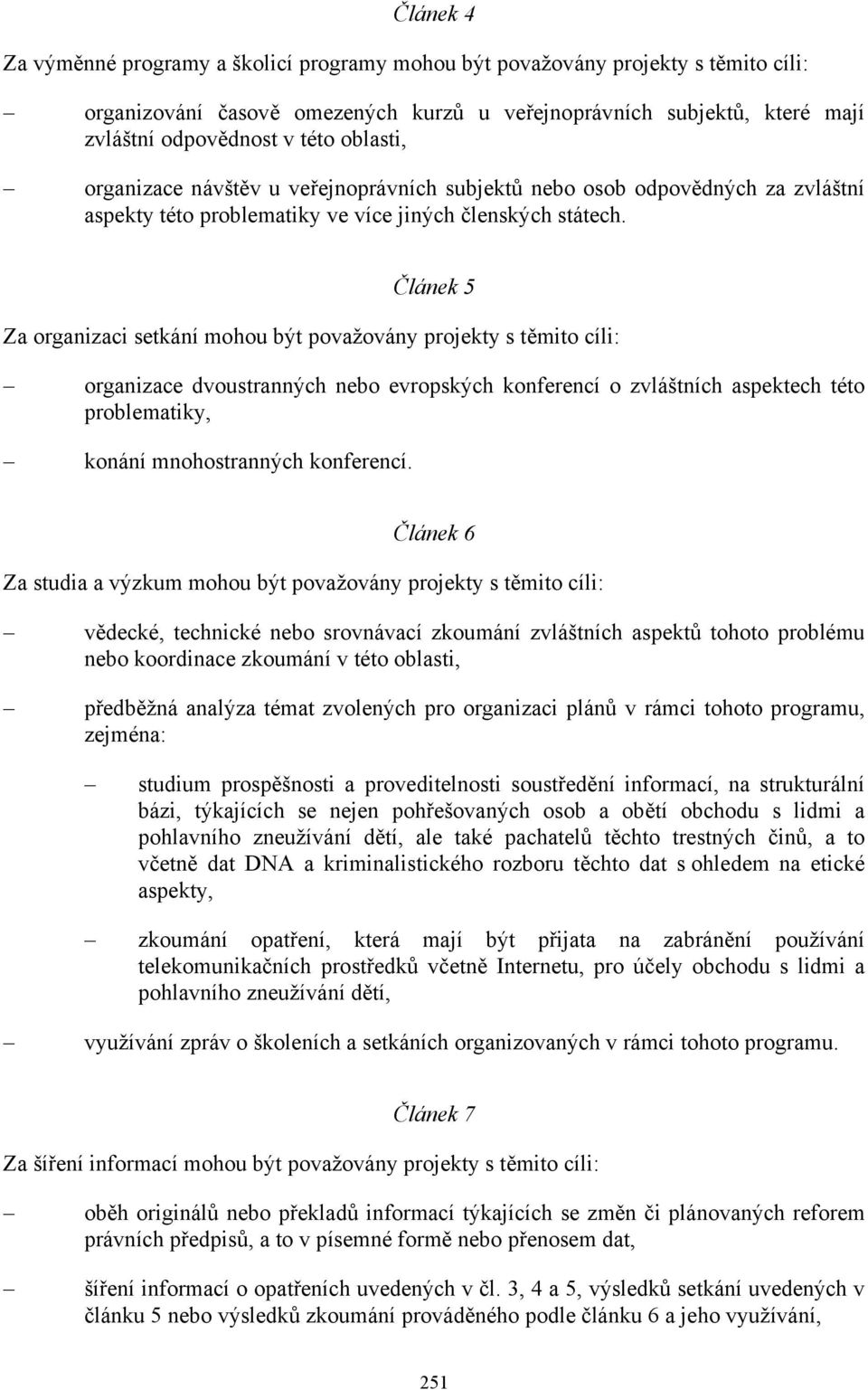 Článek 4

Za výměnné programy a školicí programy mohou být považovány projekty s těmito cíli:

– organizování časově omezených kurzů u veřejnoprávních subjektů, které mají zvláštní odpovědnost v této oblasti,

– organizace návštěv u veřejnoprávních subjektů nebo osob odpovědných za zvláštní aspekty této problematiky ve více jiných členských státech.

Článek 5

Za organizaci setkání mohou být považovány projekty s těmito cíli:

– organizace dvoustranných nebo evropských konferencí o zvláštních aspektech této problematiky,

– konání mnohostranných konferencí.

Článek 6

Za studia a výzkum mohou být považovány projekty s těmito cíli:

– vědecké, technické nebo srovnávací zkoumání zvláštních aspektů tohoto problému nebo koordinace zkoumání v této oblasti,

– předběžná analýza témat zvolených pro organizaci plánů v rámci tohoto programu, zejména:

– studium prospěšnosti a proveditelnosti soustředění informací, na strukturální bázi, týkajících se nejen pohřešovaných osob a obětí obchodu s lidmi a pohlavního zneužívání dětí, ale také pachatelů těchto trestných činů, a to včetně dat DNA a kriminalistického rozboru těchto dat s ohledem na etické aspekty,

– zkoumání opatření, která mají být přijata na zabránění používání telekomunikačních prostředků včetně Internetu, pro účely obchodu s lidmi a pohlavního zneužívání dětí,

– využívání zpráv o školeních a setkáních organizovaných v rámci tohoto programu.

Článek 7

Za šíření informací mohou být považovány projekty s těmito cíli:

– oběh originálů nebo překladů informací týkajících se změn či plánovaných reforem právních předpisů, a to v písemné formě nebo přenosem dat,

– šíření informací o opatřeních uvedených v čl. 3, 4 a 5, výsledků setkání uvedených v článku 5 nebo výsledků zkoumání prováděného podle článku 6 a jeho využívání,

251